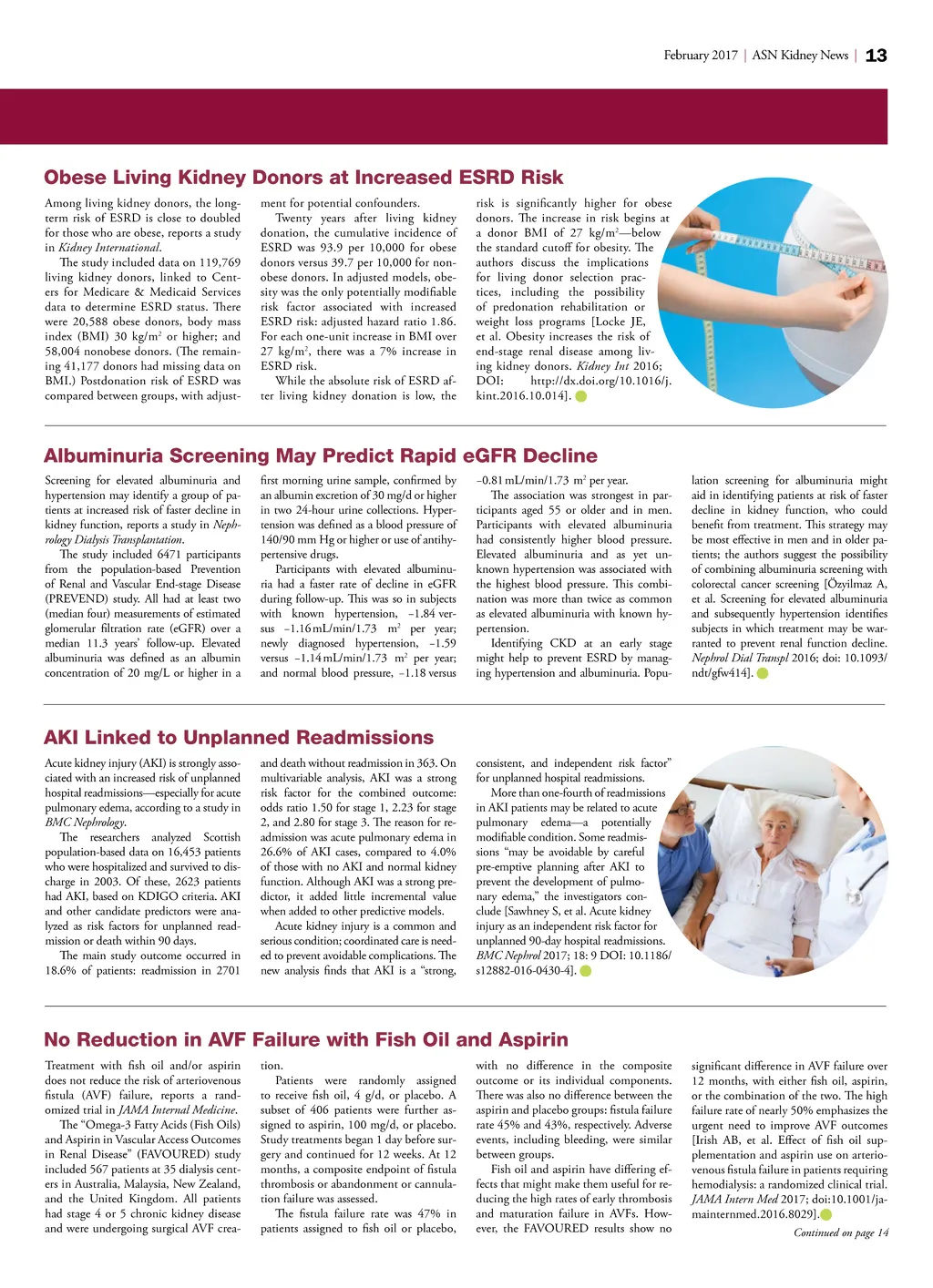 February 2017 | ASN Kidney News | 13

Obese Living Kidney Donors at Increased ESRD Risk

Among living kidney donors, the long-term risk of ESRD is close to doubled for those who are obese, reports a study in Kidney International.

The study included data on 119,769 living kidney donors, linked to Centers for Medicare & Medicaid Services data to determine ESRD status. There were 20,588 obese donors, body mass index (BMI) 30 kg/m$^2$ or higher; and 58,004 nonobese donors. (The remaining 41,177 donors had missing data on BMI.) Postdonation risk of ESRD was compared between groups, with adjustment for potential confounders.

Twenty years after living kidney donation, the cumulative incidence of ESRD was 93.9 per 10,000 for obese donors versus 39.7 per 10,000 for nonobese donors. In adjusted models, obesity was the only potentially modifiable risk factor associated with increased ESRD risk: adjusted hazard ratio 1.86. For each one-unit increase in BMI over 27 kg/m$^2$, there was a 7% increase in ESRD risk.

While the absolute risk of ESRD after living kidney donation is low, the risk is significantly higher for obese donors. The increase in risk begins at a donor BMI of 27 kg/m$^2$—below the standard cutoff for obesity. The authors discuss the implications for living donor selection practices, including the possibility of predonation rehabilitation or weight loss programs [Locke JE, et al. Obesity increases the risk of end-stage renal disease among living kidney donors. Kidney Int 2016; DOI: http://dx.doi.org/10.1016/j.kint.2016.10.014].

Albuminuria Screening May Predict Rapid eGFR Decline

Screening for elevated albuminuria and hypertension may identify a group of patients at increased risk of faster decline in kidney function, reports a study in Nephrology Dialysis Transplantation.

The study included 6471 participants from the population-based Prevention of Renal and Vascular End-stage Disease (PREVEND) study. All had at least two (median four) measurements of estimated glomerular filtration rate (eGFR) over a median 11.3 years' follow-up. Elevated albuminuria was defined as an albumin concentration of 20 mg/L or higher in a first morning urine sample, confirmed by an albumin excretion of 30 mg/d or higher in two 24-hour urine collections. Hypertension was defined as a blood pressure of 140/90 mm Hg or higher or use of antihypertensive drugs.

Participants with elevated albuminuria had a faster rate of decline in eGFR during follow-up. This was so in subjects with known hypertension, −1.84 versus −1.16 mL/min/1.73 m$^2$ per year; newly diagnosed hypertension, −1.59 versus −1.14 mL/min/1.73 m$^2$ per year; and normal blood pressure, −1.18 versus −0.81 mL/min/1.73 m$^2$ per year.

The association was strongest in participants aged 55 or older and in men. Participants with elevated albuminuria had consistently higher blood pressure. Elevated albuminuria and as yet unknown hypertension was associated with the highest blood pressure. This combination was more than twice as common as elevated albuminuria with known hypertension.

Identifying CKD at an early stage might help to prevent ESRD by managing hypertension and albuminuria. Population screening for albuminuria might aid in identifying patients at risk of faster decline in kidney function, who could benefit from treatment. This strategy may be most effective in men and in older patients; the authors suggest the possibility of combining albuminuria screening with colorectal cancer screening [Özyilmaz A, et al. Screening for elevated albuminuria and subsequently hypertension identifies subjects in which treatment may be warranted to prevent renal function decline. Nephrol Dial Transpl 2016; doi: 10.1093/ndt/gfw414].

AKI Linked to Unplanned Readmissions

Acute kidney injury (AKI) is strongly associated with an increased risk of unplanned hospital readmissions—especially for acute pulmonary edema, according to a study in BMC Nephrology.

The researchers analyzed Scottish population-based data on 16,453 patients who were hospitalized and survived to discharge in 2003. Of these, 2623 patients had AKI, based on KDIGO criteria. AKI and other candidate predictors were analyzed as risk factors for unplanned readmission or death within 90 days.

The main study outcome occurred in 18.6% of patients: readmission in 2701 and death without readmission in 363. On multivariable analysis, AKI was a strong risk factor for the combined outcome: odds ratio 1.50 for stage 1, 2.23 for stage 2, and 2.80 for stage 3. The reason for readmission was acute pulmonary edema in 26.6% of AKI cases, compared to 4.0% of those with no AKI and normal kidney function. Although AKI was a strong predictor, it added little incremental value when added to other predictive models.

Acute kidney injury is a common and serious condition; coordinated care is needed to prevent avoidable complications. The new analysis finds that AKI is a "strong, consistent, and independent risk factor" for unplanned hospital readmissions.

More than one-fourth of readmissions in AKI patients may be related to acute pulmonary edema—a potentially modifiable condition. Some readmissions "may be avoidable by careful pre-emptive planning after AKI to prevent the development of pulmonary edema," the investigators conclude [Sawhney S, et al. Acute kidney injury as an independent risk factor for unplanned 90-day hospital readmissions. BMC Nephrol 2017; 18: 9 DOI: 10.1186/s12882-016-0430-4].

No Reduction in AVF Failure with Fish Oil and Aspirin

Treatment with fish oil and/or aspirin does not reduce the risk of arteriovenous fistula (AVF) failure, reports a randomized trial in JAMA Internal Medicine.

The "Omega-3 Fatty Acids (Fish Oils) and Aspirin in Vascular Access Outcomes in Renal Disease" (FAVOURED) study included 567 patients at 35 dialysis centers in Australia, Malaysia, New Zealand, and the United Kingdom. All patients had stage 4 or 5 chronic kidney disease and were undergoing surgical AVF creation.

Patients were randomly assigned to receive fish oil, 4 g/d, or placebo. A subset of 406 patients were further assigned to aspirin, 100 mg/d, or placebo. Study treatments began 1 day before surgery and continued for 12 weeks. At 12 months, a composite endpoint of fistula thrombosis or abandonment or cannulation failure was assessed.

The fistula failure rate was 47% in patients assigned to fish oil or placebo, with no difference in the composite outcome or its individual components. There was also no difference between the aspirin and placebo groups: fistula failure rate 45% and 43%, respectively. Adverse events, including bleeding, were similar between groups.

Fish oil and aspirin have differing effects that might make them useful for reducing the high rates of early thrombosis and maturation failure in AVFs. However, the FAVOURED results show no significant difference in AVF failure over 12 months, with either fish oil, aspirin, or the combination of the two. The high failure rate of nearly 50% emphasizes the urgent need to improve AVF outcomes [Irish AB, et al. Effect of fish oil supplementation and aspirin use on arteriovenous fistula failure in patients requiring hemodialysis: a randomized clinical trial. JAMA Intern Med 2017; doi:10.1001/jamainternmed.2016.8029].

Continued on page 14